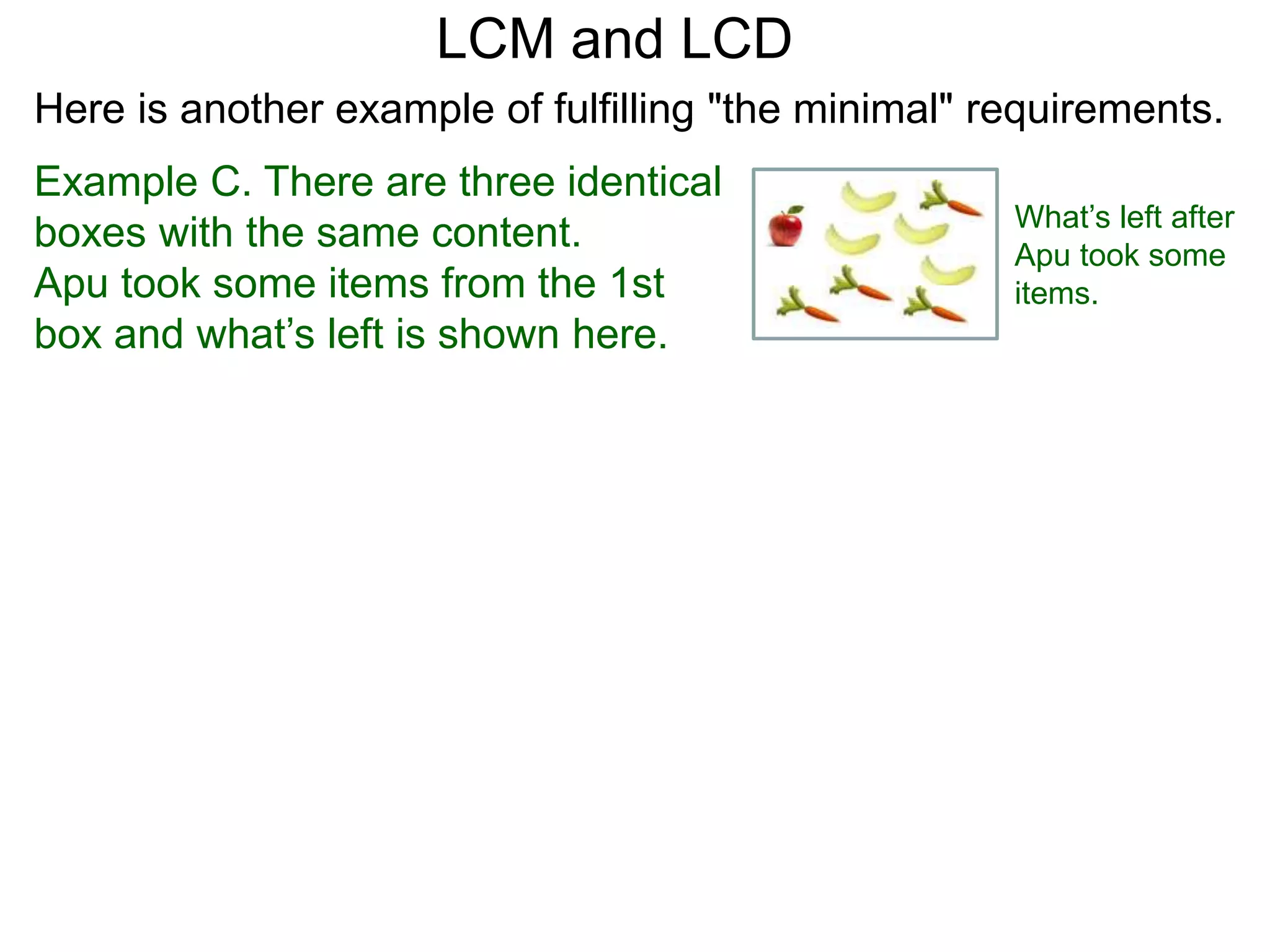 LCM and LCD

Here is another example of fulfilling "the minimal" requirements.

Example C. There are three identical boxes with the same content. Apu took some items from the 1st box and what’s left is shown here.

What’s left after Apu took some items.